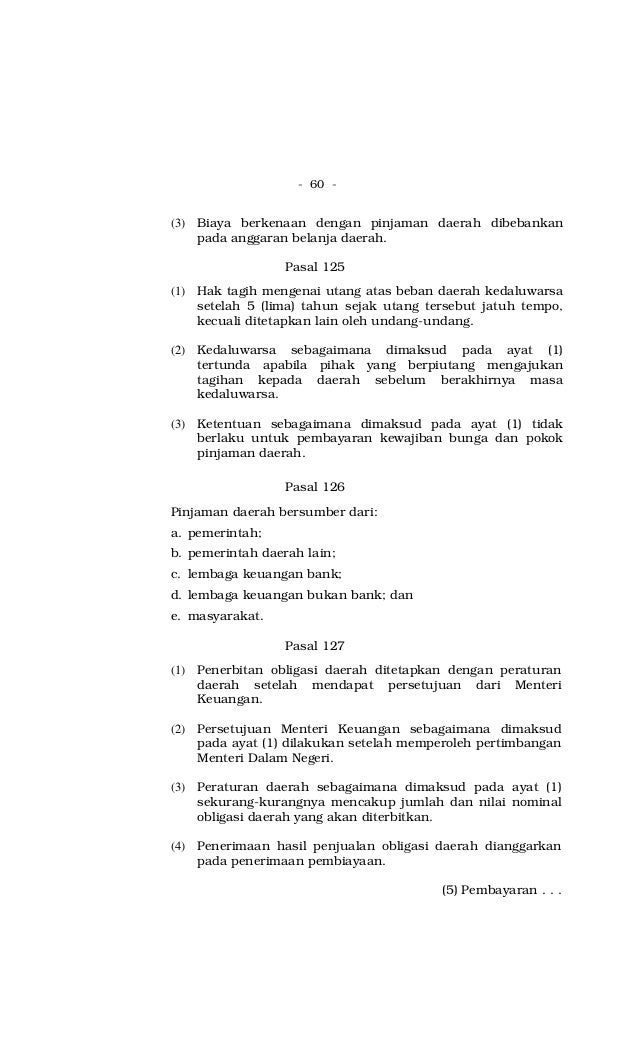 - 60 -

(3) Biaya berkenaan dengan pinjaman daerah dibebankan pada anggaran belanja daerah.

Pasal 125

(1) Hak tagih mengenai utang atas beban daerah kedaluwarsa setelah 5 (lima) tahun sejak utang tersebut jatuh tempo, kecuali ditetapkan lain oleh undang-undang.

(2) Kedaluwarsa sebagaimana dimaksud pada ayat (1) tertunda apabila pihak yang berpiutang mengajukan tagihan kepada daerah sebelum berakhirnya masa kedaluwarsa.

(3) Ketentuan sebagaimana dimaksud pada ayat (1) tidak berlaku untuk pembayaran kewajiban bunga dan pokok pinjaman daerah.

Pasal 126

Pinjaman daerah bersumber dari:
a. pemerintah;
b. pemerintah daerah lain;
c. lembaga keuangan bank;
d. lembaga keuangan bukan bank; dan
e. masyarakat.

Pasal 127

(1) Penerbitan obligasi daerah ditetapkan dengan peraturan daerah setelah mendapat persetujuan dari Menteri Keuangan.

(2) Persetujuan Menteri Keuangan sebagaimana dimaksud pada ayat (1) dilakukan setelah memperoleh pertimbangan Menteri Dalam Negeri.

(3) Peraturan daerah sebagaimana dimaksud pada ayat (1) sekurang-kurangnya mencakup jumlah dan nilai nominal obligasi daerah yang akan diterbitkan.

(4) Penerimaan hasil penjualan obligasi daerah dianggarkan pada penerimaan pembiayaan.

(5) Pembayaran . . .